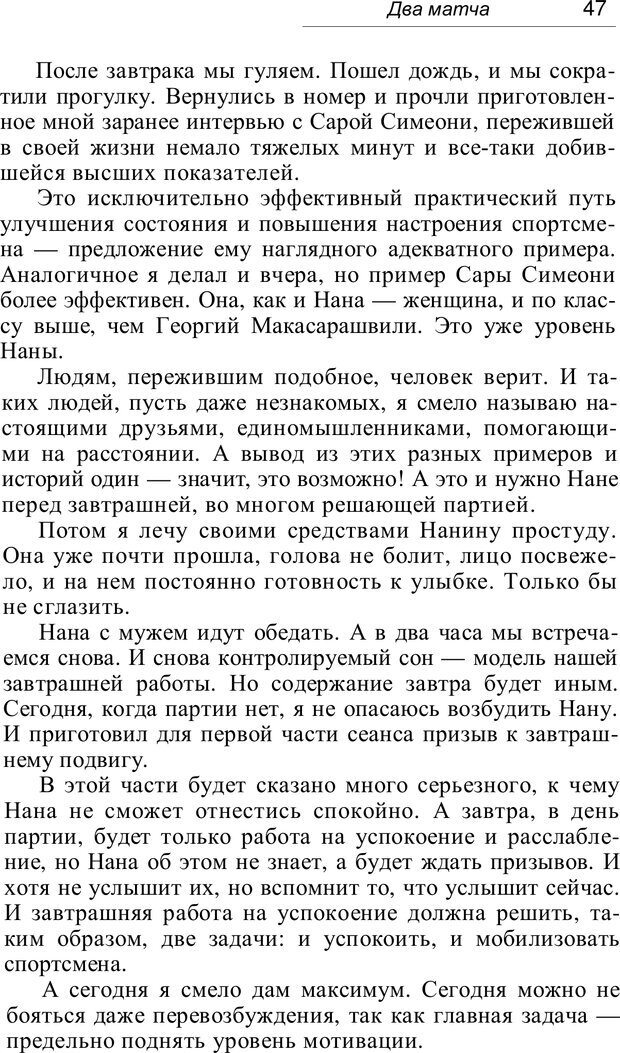 Два матча 47

После завтрака мы гуляем. Пошел дождь, и мы сократили прогулку. Вернулись в номер и прочли приготовленное мной заранее интервью с Сарой Симеони, пережившей в своей жизни немало тяжелых минут и все-таки добившейся высших показателей.

Это исключительно эффективный практический путь улучшения состояния и повышения настроения спортсмена — предложение ему наглядного адекватного примера. Аналогичное я делал и вчера, но пример Сары Симеони более эффективен. Она, как и Нана — женщина, и по классу выше, чем Георгий Макасарашвили. Это уже уровень Наны.

Людям, пережившим подобное, человек верит. И таких людей, пусть даже незнакомых, я смело называю настоящими друзьями, единомышленниками, помогающими на расстоянии. А вывод из этих разных примеров и историй один — значит, это возможно! А это и нужно Нане перед завтрашней, во многом решающей партией.

Потом я лечу своими средствами Нанину простуду. Она уже почти прошла, голова не болит, лицо посвежело, и на нем постоянно готовность к улыбке. Только бы не сглазить.

Нана с мужем идут обедать. А в два часа мы встречаемся снова. И снова контролируемый сон — модель нашей завтрашней работы. Но содержание завтра будет иным. Сегодня, когда партии нет, я не опасаюсь возбудить Нану. И приготовил для первой части сеанса призыв к завтрашнему подвигу.

В этой части будет сказано много серьезного, к чему Нана не сможет отнестись спокойно. А завтра, в день партии, будет только работа на успокоение и расслабление, но Нана об этом не знает, а будет ждать призывов. И хотя не услышит их, но вспомнит то, что услышит сейчас. И завтрашняя работа на успокоение должна решить, таким образом, две задачи: и успокоить, и мобилизовать спортсмена.

А сегодня я смело дам максимум. Сегодня можно не бояться даже перевозбуждения, так как главная задача — предельно поднять уровень мотивации.